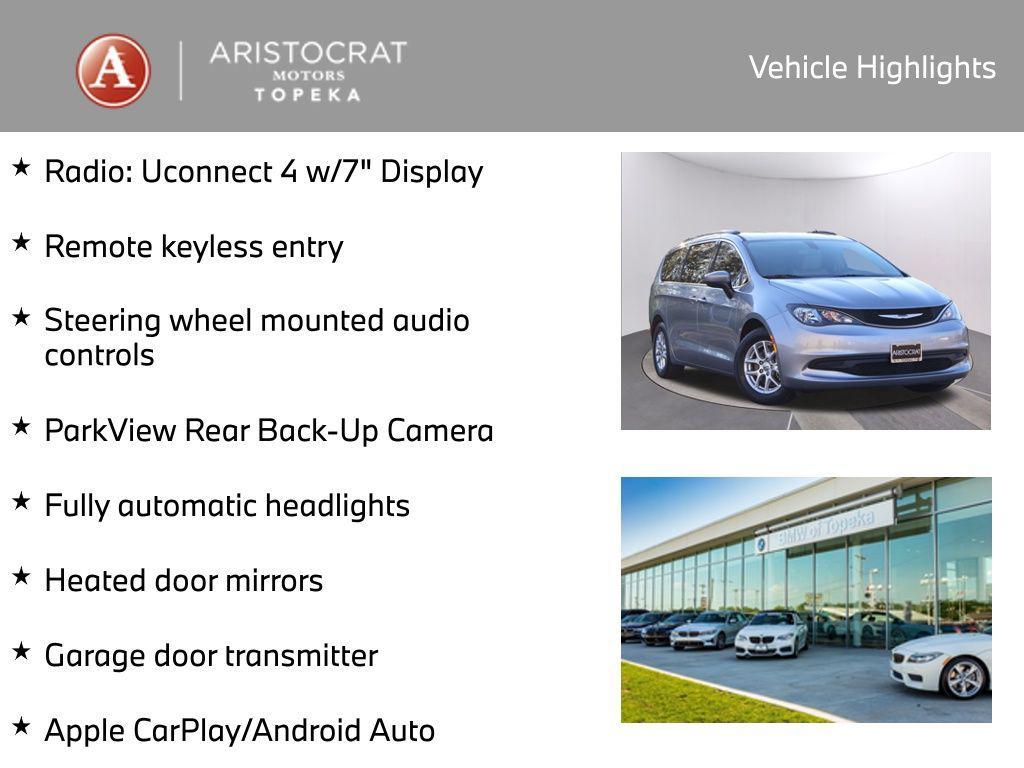 A
ARISTOCRAT
MOTORS
TOPEKA

Vehicle Highlights

★ Radio: Uconnect 4 w/7" Display

★ Remote keyless entry

★ Steering wheel mounted audio controls

★ ParkView Rear Back-Up Camera

★ Fully automatic headlights

★ Heated door mirrors

★ Garage door transmitter

★ Apple CarPlay/Android Auto

BMW of Topeka